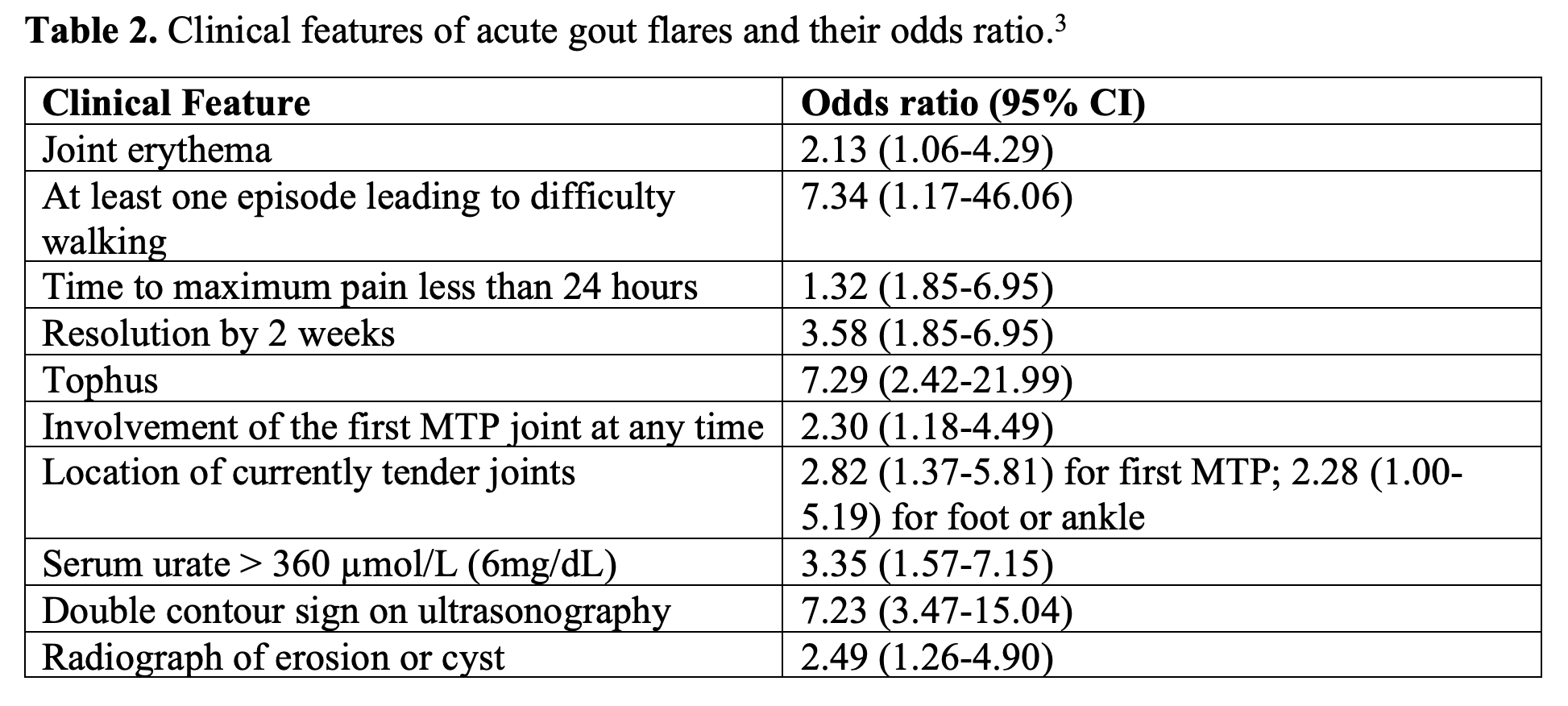 **Table 2.** Clinical features of acute gout flares and their odds ratio.$^3$

| Clinical Feature | Odds ratio (95% CI) |
|---|---|
| Joint erythema | 2.13 (1.06-4.29) |
| At least one episode leading to difficulty walking | 7.34 (1.17-46.06) |
| Time to maximum pain less than 24 hours | 1.32 (1.85-6.95) |
| Resolution by 2 weeks | 3.58 (1.85-6.95) |
| Tophus | 7.29 (2.42-21.99) |
| Involvement of the first MTP joint at any time | 2.30 (1.18-4.49) |
| Location of currently tender joints | 2.82 (1.37-5.81) for first MTP; 2.28 (1.00-5.19) for foot or ankle |
| Serum urate > 360 µmol/L (6mg/dL) | 3.35 (1.57-7.15) |
| Double contour sign on ultrasonography | 7.23 (3.47-15.04) |
| Radiograph of erosion or cyst | 2.49 (1.26-4.90) |